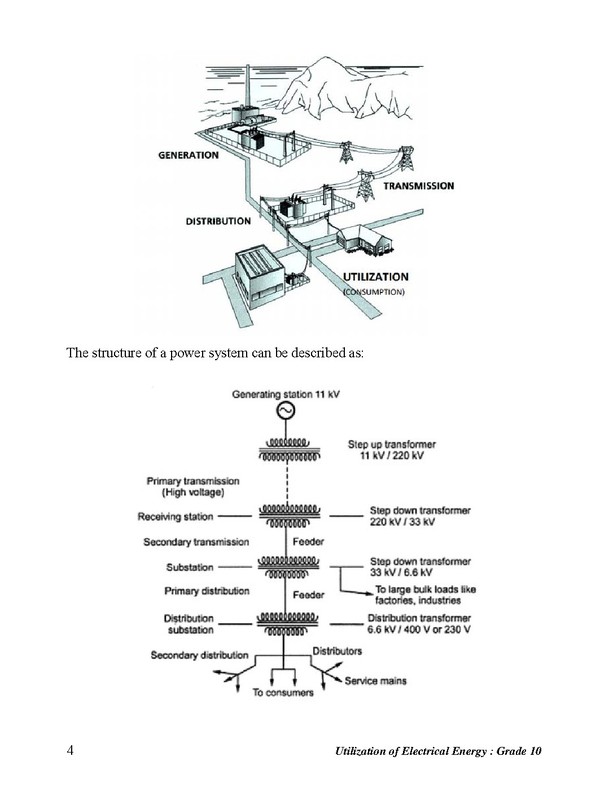 GENERATION

TRANSMISSION

DISTRIBUTION

UTILIZATION
(CONSUMPTION)

The structure of a power system can be described as:

Generating station 11 kV

Step up transformer
11 kV / 220 kV

Primary transmission
(High voltage)

Receiving station

Step down transformer
220 kV / 33 kV

Secondary transmission

Feeder

Substation

Step down transformer
33 kV / 6.6 kV

Primary distribution

Feeder

To large bulk loads like factories, industries

Distribution substation

Distribution transformer
6.6 kV / 400 V or 230 V

Secondary distribution

Distributors

Service mains

To consumers

4

Utilization of Electrical Energy : Grade 10